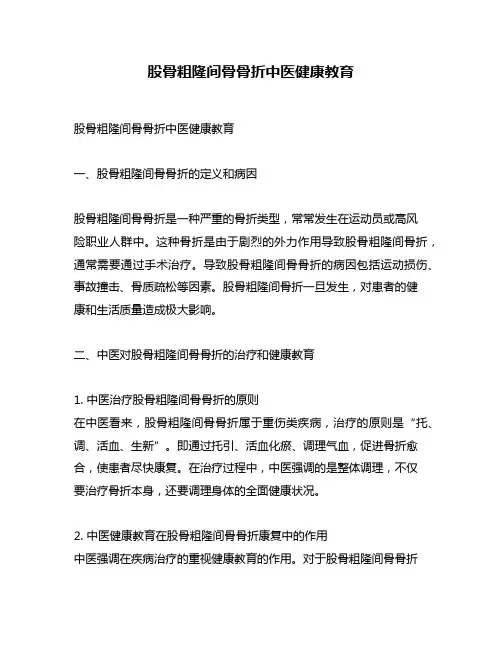 股骨粗隆间骨骨折中医健康教育

股骨粗隆间骨骨折中医健康教育

一、股骨粗隆间骨骨折的定义和病因

股骨粗隆间骨骨折是一种严重的骨折类型，常常发生在运动员或高风险职业人群中。这种骨折是由于剧烈的外力作用导致股骨粗隆间骨折，通常需要通过手术治疗。导致股骨粗隆间骨骨折的病因包括运动损伤、事故撞击、骨质疏松等因素。股骨粗隆间骨折一旦发生，对患者的健康和生活质量造成极大影响。

二、中医对股骨粗隆间骨骨折的治疗和健康教育

1. 中医治疗股骨粗隆间骨骨折的原则
在中医看来，股骨粗隆间骨骨折属于重伤类疾病，治疗的原则是“托、调、活血、生新”。即通过托引、活血化瘀、调理气血，促进骨折愈合，使患者尽快康复。在治疗过程中，中医强调的是整体调理，不仅要治疗骨折本身，还要调理身体的全面健康状况。

2. 中医健康教育在股骨粗隆间骨骨折康复中的作用
中医强调在疾病治疗的重视健康教育的作用。对于股骨粗隆间骨骨折